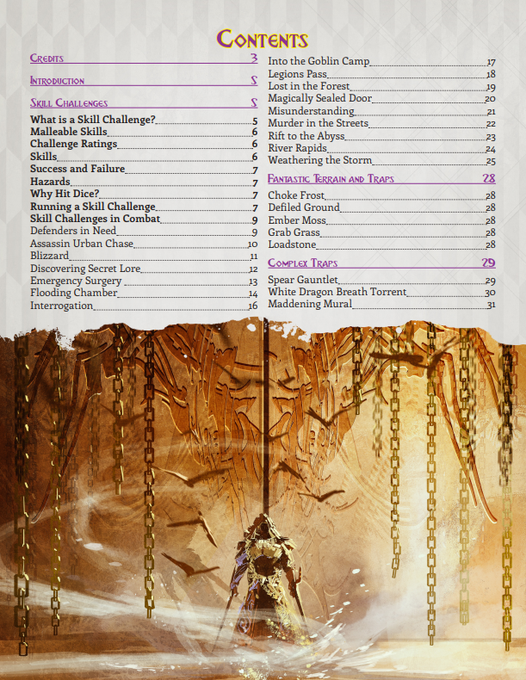 Contents

Credits 3

Introduction 5

Skill Challenges 5

What is a Skill Challenge? 5
Malleable Skills 6
Challenge Ratings 6
Skills 6
Success and Failure 7
Hazards 7
Why Hit Dice? 7
Running a Skill Challenge 7
Skill Challenges in Combat 9
Defenders in Need 9
Assassin Urban Chase 10
Blizzard 11
Discovering Secret Lore 12
Emergency Surgery 13
Flooding Chamber 14
Interrogation 16

Into the Goblin Camp 17
Legions Pass 18
Lost in the Forest 19
Magically Sealed Door 20
Misunderstanding 21
Murder in the Streets 22
Rift to the Abyss 23
River Rapids 24
Weathering the Storm 25

Fantastic Terrain and Traps 28

Choke Frost 28
Defiled Ground 28
Ember Moss 28
Grab Grass 28
Loadstone 28

Complex Traps 29

Spear Gauntlet 29
White Dragon Breath Torrent 30
Maddening Mural 31